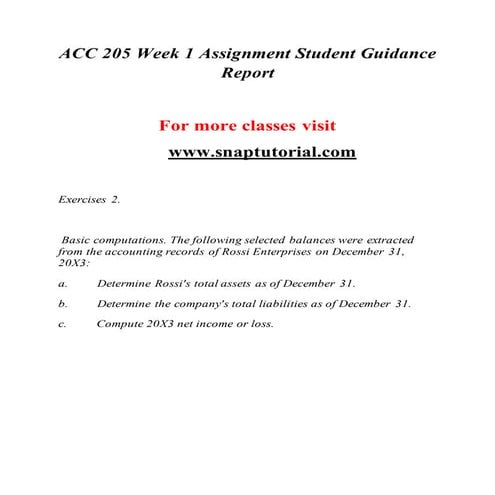 ACC 205 Week 1 Assignment Student Guidance Report

For more classes visit

www.snaptutorial.com

Exercises 2.

Basic computations. The following selected balances were extracted from the accounting records of Rossi Enterprises on December 31, 20X3:

a. Determine Rossi's total assets as of December 31.

b. Determine the company's total liabilities as of December 31.

c. Compute 20X3 net income or loss.